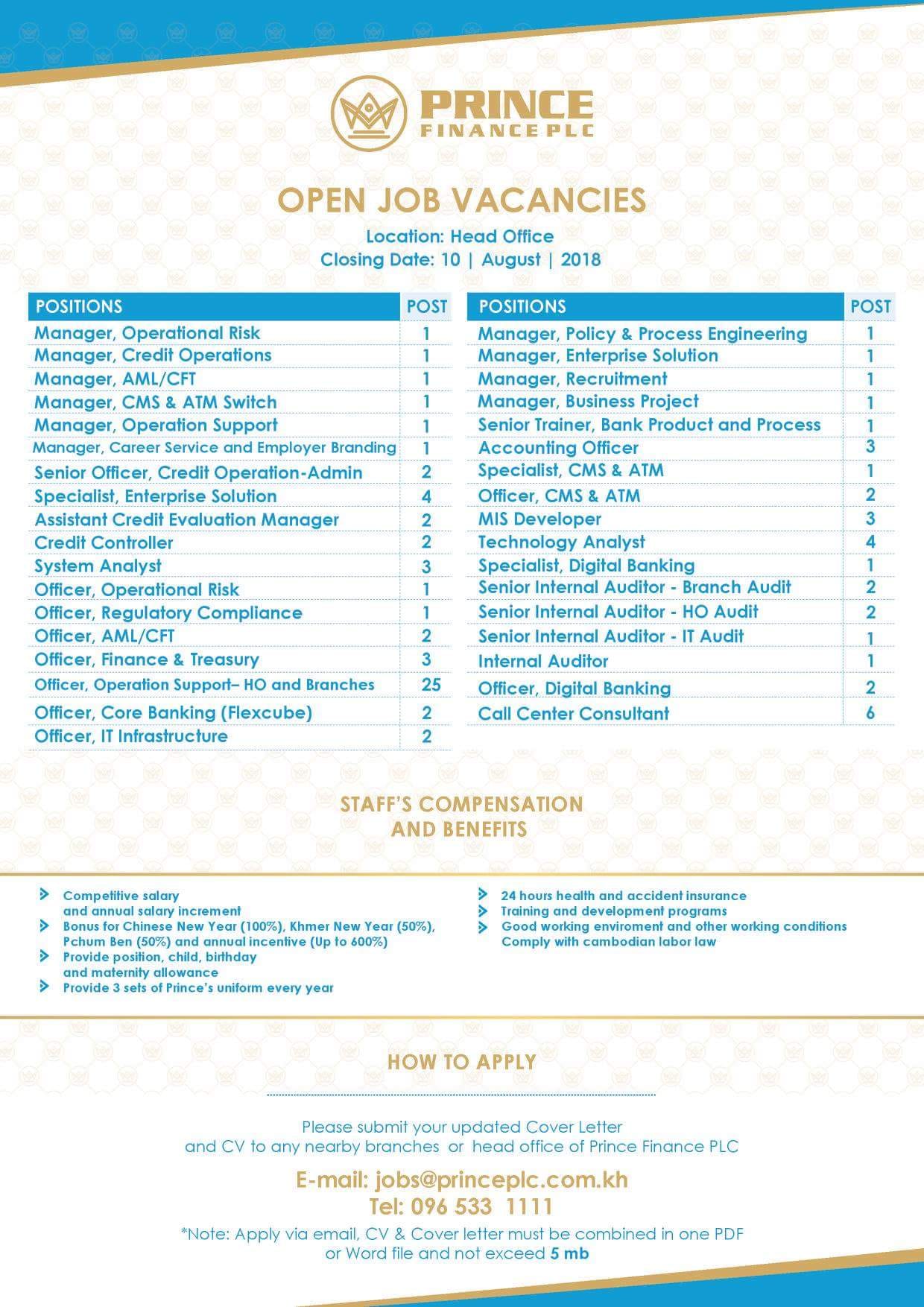 PRINCE
FINANCE PLC

OPEN JOB VACANCIES
Location: Head Office
Closing Date: 10 | August | 2018

| POSITIONS | POST |
|---|---|
| Manager, Operational Risk | 1 |
| Manager, Credit Operations | 1 |
| Manager, AML/CFT | 1 |
| Manager, CMS & ATM Switch | 1 |
| Manager, Operation Support | 1 |
| Manager, Career Service and Employer Branding | 1 |
| Senior Officer, Credit Operation-Admin | 2 |
| Specialist, Enterprise Solution | 4 |
| Assistant Credit Evaluation Manager | 2 |
| Credit Controller | 2 |
| System Analyst | 3 |
| Officer, Operational Risk | 1 |
| Officer, Regulatory Compliance | 1 |
| Officer, AML/CFT | 2 |
| Officer, Finance & Treasury | 3 |
| Officer, Operation Support– HO and Branches | 25 |
| Officer, Core Banking (Flexcube) | 2 |
| Officer, IT Infrastructure | 2 |

| POSITIONS | POST |
|---|---|
| Manager, Policy & Process Engineering | 1 |
| Manager, Enterprise Solution | 1 |
| Manager, Recruitment | 1 |
| Manager, Business Project | 1 |
| Senior Trainer, Bank Product and Process | 1 |
| Accounting Officer | 3 |
| Specialist, CMS & ATM | 1 |
| Officer, CMS & ATM | 2 |
| MIS Developer | 3 |
| Technology Analyst | 4 |
| Specialist, Digital Banking | 1 |
| Senior Internal Auditor - Branch Audit | 2 |
| Senior Internal Auditor - HO Audit | 2 |
| Senior Internal Auditor - IT Audit | 1 |
| Internal Auditor | 1 |
| Officer, Digital Banking | 2 |
| Call Center Consultant | 6 |

STAFF'S COMPENSATION AND BENEFITS

Competitive salary and annual salary increment
Bonus for Chinese New Year (100%), Khmer New Year (50%), Pchum Ben (50%) and annual incentive (Up to 600%)
Provide position, child, birthday and maternity allowance
Provide 3 sets of Prince's uniform every year

24 hours health and accident insurance
Training and development programs
Good working enviroment and other working conditions Comply with cambodian labor law

HOW TO APPLY

Please submit your updated Cover Letter and CV to any nearby branches or head office of Prince Finance PLC

E-mail: jobs@princeplc.com.kh
Tel: 096 533 1111

*Note: Apply via email, CV & Cover letter must be combined in one PDF or Word file and not exceed 5 mb